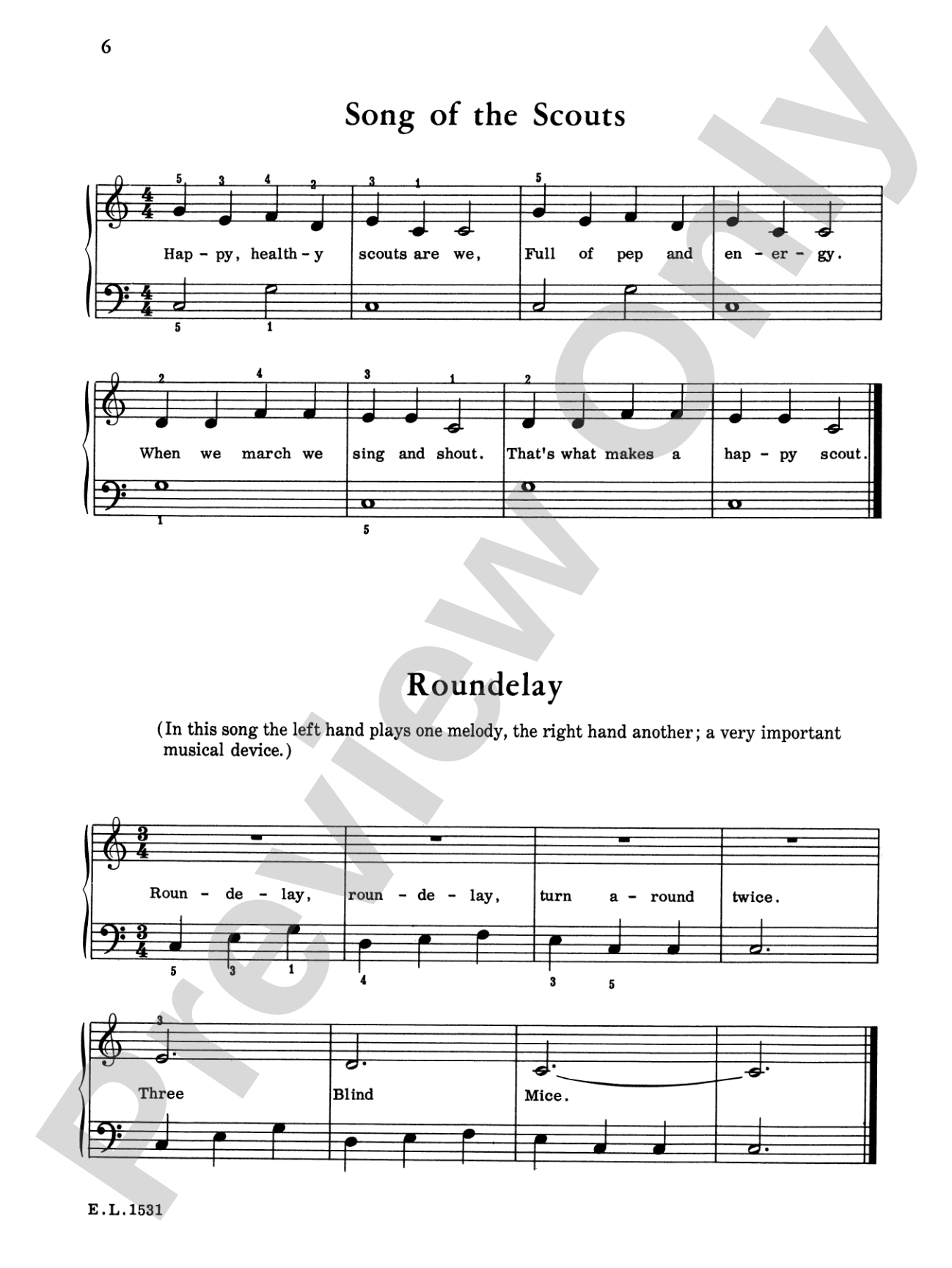 6

Song of the Scouts

5 3 4 2 3 1 5

Hap - py, health - y scouts are we, Full of pep and en - er - gy.

5 1

2 4 3 1 2

When we march we sing and shout. That's what makes a hap - py scout.

1 5

Roundelay

(In this song the left hand plays one melody, the right hand another; a very important musical device.)

Roun - de - lay, roun - de - lay, turn a - round twice.

5 3 1 4 3 5

3

Three Blind Mice.

E.L.1531

Preview Only